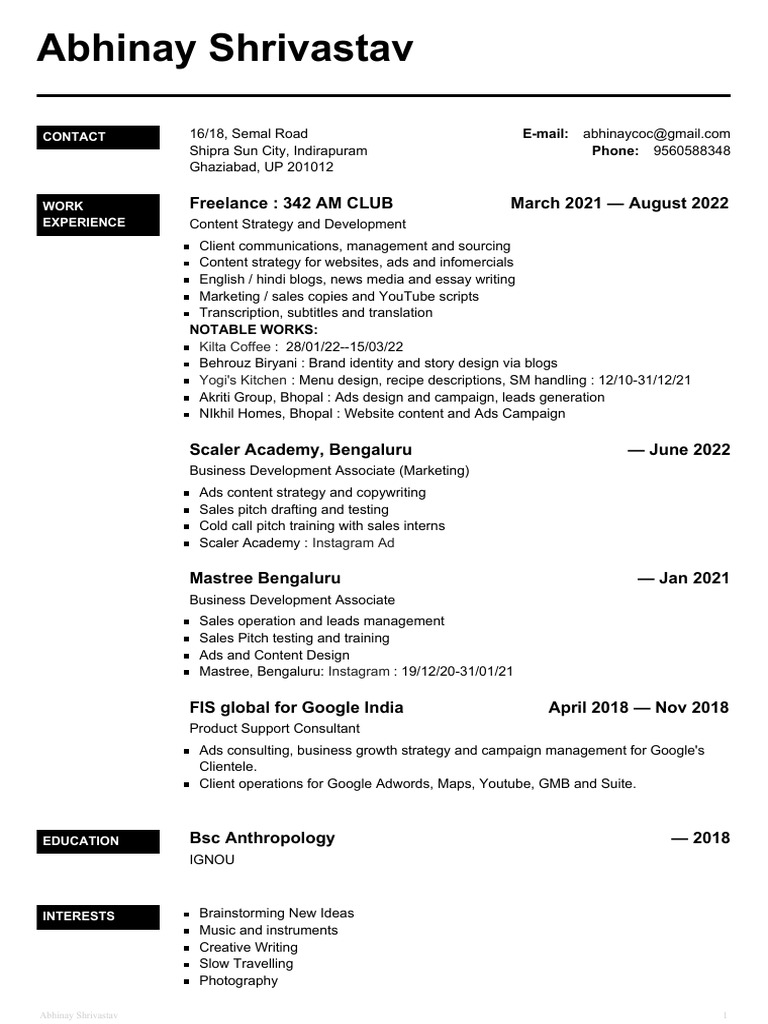 Abhinay Shrivastav

CONTACT

16/18, Semal Road
Shipra Sun City, Indirapuram
Ghaziabad, UP 201012

E-mail: abhinaycoc@gmail.com
Phone: 9560588348

WORK EXPERIENCE

Freelance : 342 AM CLUB
March 2021 — August 2022
Content Strategy and Development

- Client communications, management and sourcing
- Content strategy for websites, ads and infomercials
- English / hindi blogs, news media and essay writing
- Marketing / sales copies and YouTube scripts
- Transcription, subtitles and translation

NOTABLE WORKS:

- Kilta Coffee : 28/01/22--15/03/22
- Behrouz Biryani : Brand identity and story design via blogs
- Yogi's Kitchen : Menu design, recipe descriptions, SM handling : 12/10-31/12/21
- Akriti Group, Bhopal : Ads design and campaign, leads generation
- NIkhil Homes, Bhopal : Website content and Ads Campaign

Scaler Academy, Bengaluru
— June 2022
Business Development Associate (Marketing)

- Ads content strategy and copywriting
- Sales pitch drafting and testing
- Cold call pitch training with sales interns
- Scaler Academy : Instagram Ad

Mastree Bengaluru
— Jan 2021
Business Development Associate

- Sales operation and leads management
- Sales Pitch testing and training
- Ads and Content Design
- Mastree, Bengaluru: Instagram : 19/12/20-31/01/21

FIS global for Google India
April 2018 — Nov 2018
Product Support Consultant

- Ads consulting, business growth strategy and campaign management for Google's Clientele.
- Client operations for Google Adwords, Maps, Youtube, GMB and Suite.

EDUCATION

Bsc Anthropology
— 2018
IGNOU

INTERESTS

- Brainstorming New Ideas
- Music and instruments
- Creative Writing
- Slow Travelling
- Photography

Abhinay Shrivastav
1